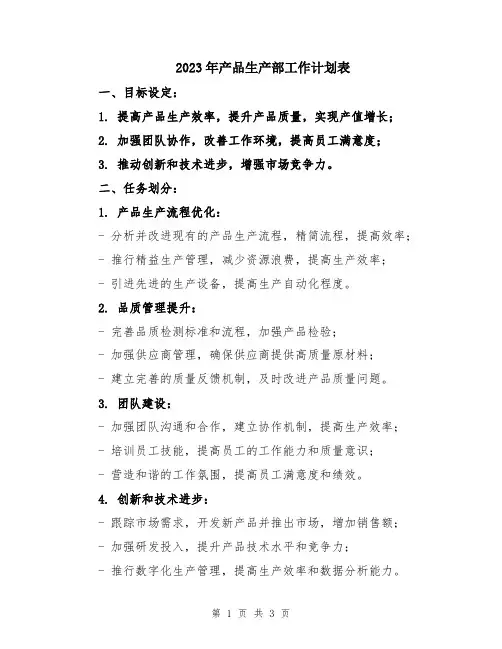 2023年产品生产部工作计划表

一、目标设定：

1. 提高产品生产效率，提升产品质量，实现产值增长；

2. 加强团队协作，改善工作环境，提高员工满意度；

3. 推动创新和技术进步，增强市场竞争力。

二、任务划分：

1. 产品生产流程优化：

- 分析并改进现有的产品生产流程，精简流程，提高效率；

- 推行精益生产管理，减少资源浪费，提高生产效率；

- 引进先进的生产设备，提高生产自动化程度。

2. 品质管理提升：

- 完善品质检测标准和流程，加强产品检验；

- 加强供应商管理，确保供应商提供高质量原材料；

- 建立完善的质量反馈机制，及时改进产品质量问题。

3. 团队建设：

- 加强团队沟通和合作，建立协作机制，提高生产效率；

- 培训员工技能，提高员工的工作能力和质量意识；

- 营造和谐的工作氛围，提高员工满意度和绩效。

4. 创新和技术进步：

- 跟踪市场需求，开发新产品并推出市场，增加销售额；

- 加强研发投入，提升产品技术水平和竞争力；

- 推行数字化生产管理，提高生产效率和数据分析能力。

第 1 页 共 3 页